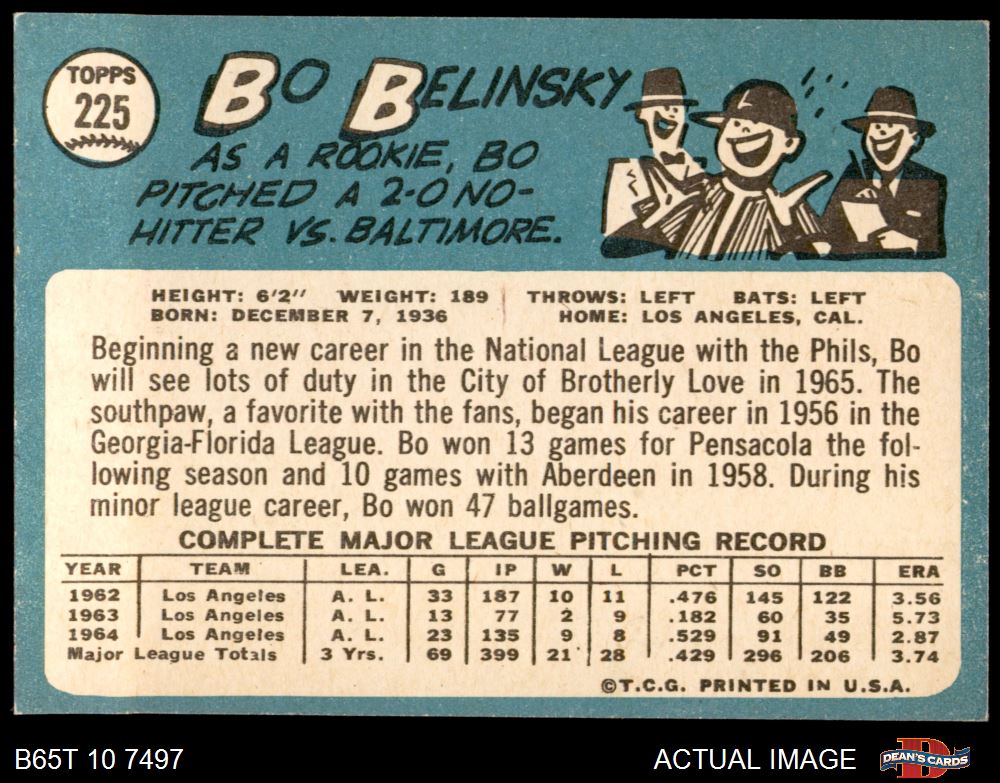 TOPPS
225

BO BELINSKY

AS A ROOKIE, BO PITCHED A 2-0 NO-HITTER VS. BALTIMORE.

HEIGHT: 6'2" WEIGHT: 189
BORN: DECEMBER 7, 1936
THROWS: LEFT BATS: LEFT
HOME: LOS ANGELES, CAL.

Beginning a new career in the National League with the Phils, Bo will see lots of duty in the City of Brotherly Love in 1965. The southpaw, a favorite with the fans, began his career in 1956 in the Georgia-Florida League. Bo won 13 games for Pensacola the following season and 10 games with Aberdeen in 1958. During his minor league career, Bo won 47 ballgames.

COMPLETE MAJOR LEAGUE PITCHING RECORD

| YEAR | TEAM | LEA. | G | IP | W | L | PCT | SO | BB | ERA |
|---|---|---|---|---|---|---|---|---|---|---|
| 1962 | Los Angeles | A. L. | 33 | 187 | 10 | 11 | .476 | 145 | 122 | 3.56 |
| 1963 | Los Angeles | A. L. | 13 | 77 | 2 | 9 | .182 | 60 | 35 | 5.73 |
| 1964 | Los Angeles | A. L. | 23 | 135 | 9 | 8 | .529 | 91 | 49 | 2.87 |
| Major League Totals | | 3 Yrs. | 69 | 399 | 21 | 28 | .429 | 296 | 206 | 3.74 |

©T.C.G. PRINTED IN U.S.A.

B65T 10 7497

ACTUAL IMAGE

DEAN'S CARDS